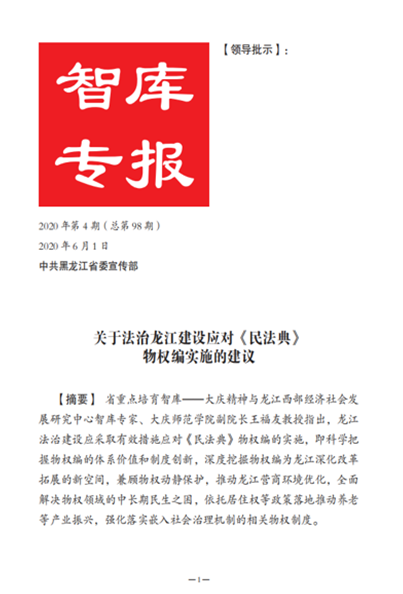 智库专报

【领导批示】：

2020年第4期（总第98期）

2020年6月1日

中共黑龙江省委宣传部

关于法治龙江建设应对《民法典》物权编实施的建议

【摘要】 省重点培育智库——大庆精神与龙江西部经济社会发展研究中心智库专家、大庆师范学院副院长王福友教授指出，龙江法治建设应采取有效措施应对《民法典》物权编的实施，即科学把握物权编的体系价值和制度创新，深度挖掘物权编为龙江深化改革拓展的新空间，兼顾物权动静保护，推动龙江营商环境优化，全面解决物权领域的中长期民生之困，依托居住权等政策落地推动养老等产业振兴，强化落实嵌入社会治理机制的相关物权制度。

—1—